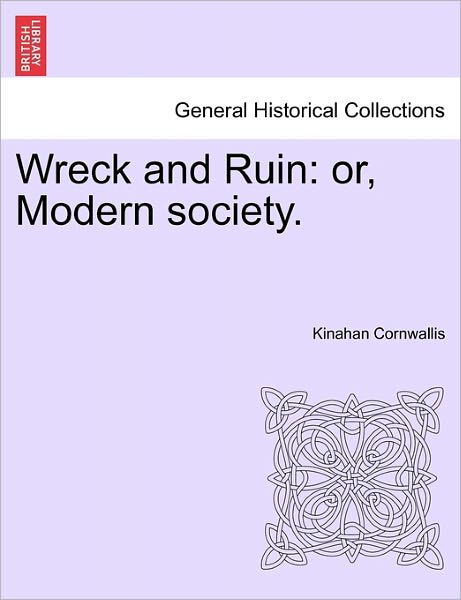 BRITISH LIBRARY

General Historical Collections

Wreck and Ruin: or, Modern society.

Kinahan Cornwallis